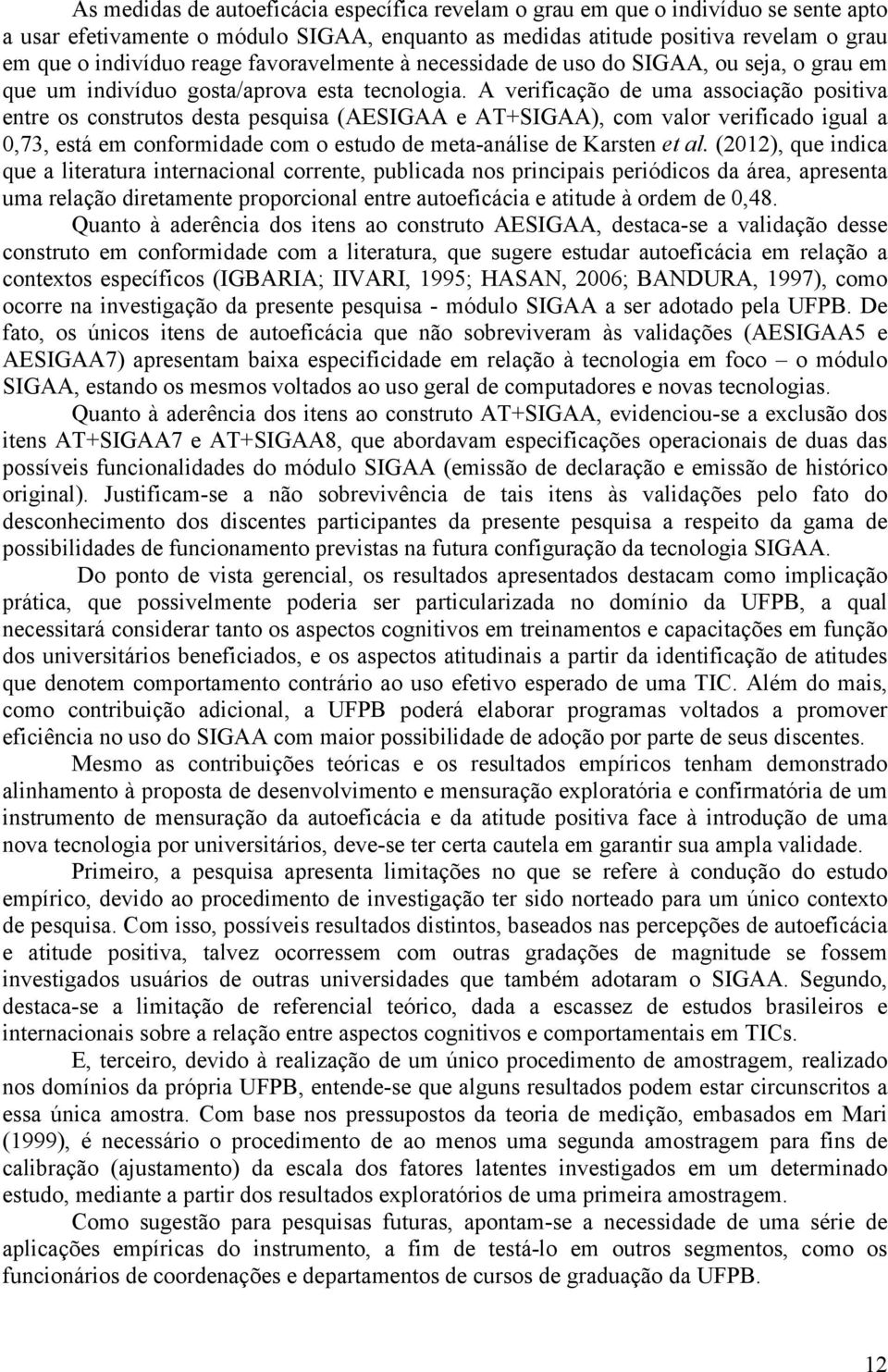 As medidas de autoeficácia específica revelam o grau em que o indivíduo se sente apto a usar efetivamente o módulo SIGAA, enquanto as medidas atitude positiva revelam o grau em que o indivíduo reage favoravelmente à necessidade de uso do SIGAA, ou seja, o grau em que um indivíduo gosta/aprova esta tecnologia. A verificação de uma associação positiva entre os construtos desta pesquisa (AESIGAA e AT+SIGAA), com valor verificado igual a 0,73, está em conformidade com o estudo de meta-análise de Karsten et al. (2012), que indica que a literatura internacional corrente, publicada nos principais periódicos da área, apresenta uma relação diretamente proporcional entre autoeficácia e atitude à ordem de 0,48.

Quanto à aderência dos itens ao construto AESIGAA, destaca-se a validação desse construto em conformidade com a literatura, que sugere estudar autoeficácia em relação a contextos específicos (IGBARIA; IIVARI, 1995; HASAN, 2006; BANDURA, 1997), como ocorre na investigação da presente pesquisa - módulo SIGAA a ser adotado pela UFPB. De fato, os únicos itens de autoeficácia que não sobreviveram às validações (AESIGAA5 e AESIGAA7) apresentam baixa especificidade em relação à tecnologia em foco – o módulo SIGAA, estando os mesmos voltados ao uso geral de computadores e novas tecnologias.

Quanto à aderência dos itens ao construto AT+SIGAA, evidenciou-se a exclusão dos itens AT+SIGAA7 e AT+SIGAA8, que abordavam especificações operacionais de duas das possíveis funcionalidades do módulo SIGAA (emissão de declaração e emissão de histórico original). Justificam-se a não sobrevivência de tais itens às validações pelo fato do desconhecimento dos discentes participantes da presente pesquisa a respeito da gama de possibilidades de funcionamento previstas na futura configuração da tecnologia SIGAA.

Do ponto de vista gerencial, os resultados apresentados destacam como implicação prática, que possivelmente poderia ser particularizada no domínio da UFPB, a qual necessitará considerar tanto os aspectos cognitivos em treinamentos e capacitações em função dos universitários beneficiados, e os aspectos atitudinais a partir da identificação de atitudes que denotem comportamento contrário ao uso efetivo esperado de uma TIC. Além do mais, como contribuição adicional, a UFPB poderá elaborar programas voltados a promover eficiência no uso do SIGAA com maior possibilidade de adoção por parte de seus discentes.

Mesmo as contribuições teóricas e os resultados empíricos tenham demonstrado alinhamento à proposta de desenvolvimento e mensuração exploratória e confirmatória de um instrumento de mensuração da autoeficácia e da atitude positiva face à introdução de uma nova tecnologia por universitários, deve-se ter certa cautela em garantir sua ampla validade.

Primeiro, a pesquisa apresenta limitações no que se refere à condução do estudo empírico, devido ao procedimento de investigação ter sido norteado para um único contexto de pesquisa. Com isso, possíveis resultados distintos, baseados nas percepções de autoeficácia e atitude positiva, talvez ocorressem com outras gradações de magnitude se fossem investigados usuários de outras universidades que também adotaram o SIGAA. Segundo, destaca-se a limitação de referencial teórico, dada a escassez de estudos brasileiros e internacionais sobre a relação entre aspectos cognitivos e comportamentais em TICs.

E, terceiro, devido à realização de um único procedimento de amostragem, realizado nos domínios da própria UFPB, entende-se que alguns resultados podem estar circunscritos a essa única amostra. Com base nos pressupostos da teoria de medição, embasados em Mari (1999), é necessário o procedimento de ao menos uma segunda amostragem para fins de calibração (ajustamento) da escala dos fatores latentes investigados em um determinado estudo, mediante a partir dos resultados exploratórios de uma primeira amostragem.

Como sugestão para pesquisas futuras, apontam-se a necessidade de uma série de aplicações empíricas do instrumento, a fim de testá-lo em outros segmentos, como os funcionários de coordenações e departamentos de cursos de graduação da UFPB.

12